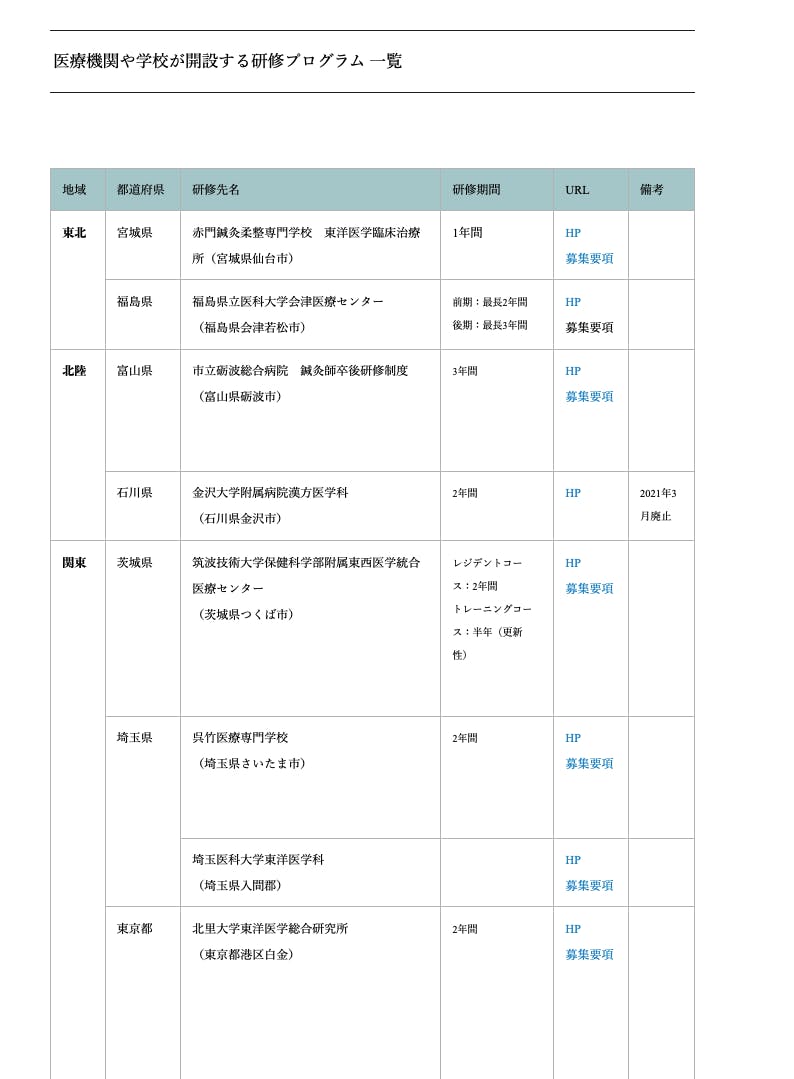 医療機関や学校が開設する研修プログラム 一覧

| 地域 | 都道府県 | 研修先名 | 研修期間 | URL | 備考 |
|---|---|---|---|---|---|
| 東北 | 宮城県 | 赤門鍼灸柔整専門学校　東洋医学臨床治療所（宮城県仙台市） | 1年間 | HP 募集要項 | |
| | 福島県 | 福島県立医科大学会津医療センター（福島県会津若松市） | 前期：最長2年間 後期：最長3年間 | HP 募集要項 | |
| 北陸 | 富山県 | 市立砺波総合病院　鍼灸師卒後研修制度（富山県砺波市） | 3年間 | HP 募集要項 | |
| | 石川県 | 金沢大学附属病院漢方医学科（石川県金沢市） | 2年間 | HP | 2021年3月廃止 |
| 関東 | 茨城県 | 筑波技術大学保健科学部附属東西医学統合医療センター（茨城県つくば市） | レジデントコース：2年間 トレーニングコース：半年（更新性） | HP 募集要項 | |
| | 埼玉県 | 呉竹医療専門学校（埼玉県さいたま市） | 2年間 | HP 募集要項 | |
| | | 埼玉医科大学東洋医学科（埼玉県入間郡） | | HP 募集要項 | |
| | 東京都 | 北里大学東洋医学総合研究所（東京都港区白金） | 2年間 | HP 募集要項 | |